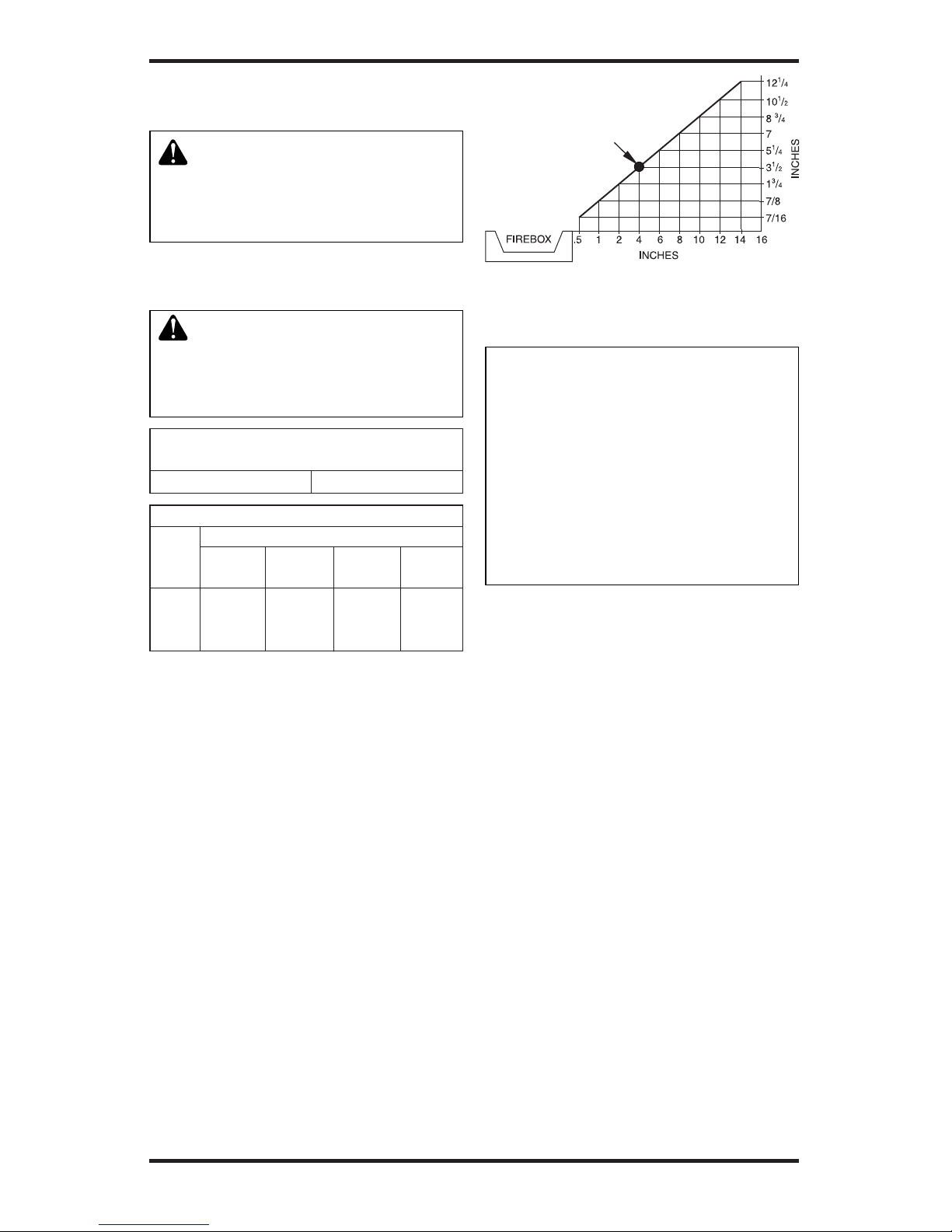 $12^1/_4$
$10^1/_2$
$8\ ^3/_4$
7
$5^1/_4$
$3^1/_2$
$1^3/_4$
7/8
7/16

INCHES

FIREBOX

.5 1 2 4 6 8 10 12 14 16

INCHES